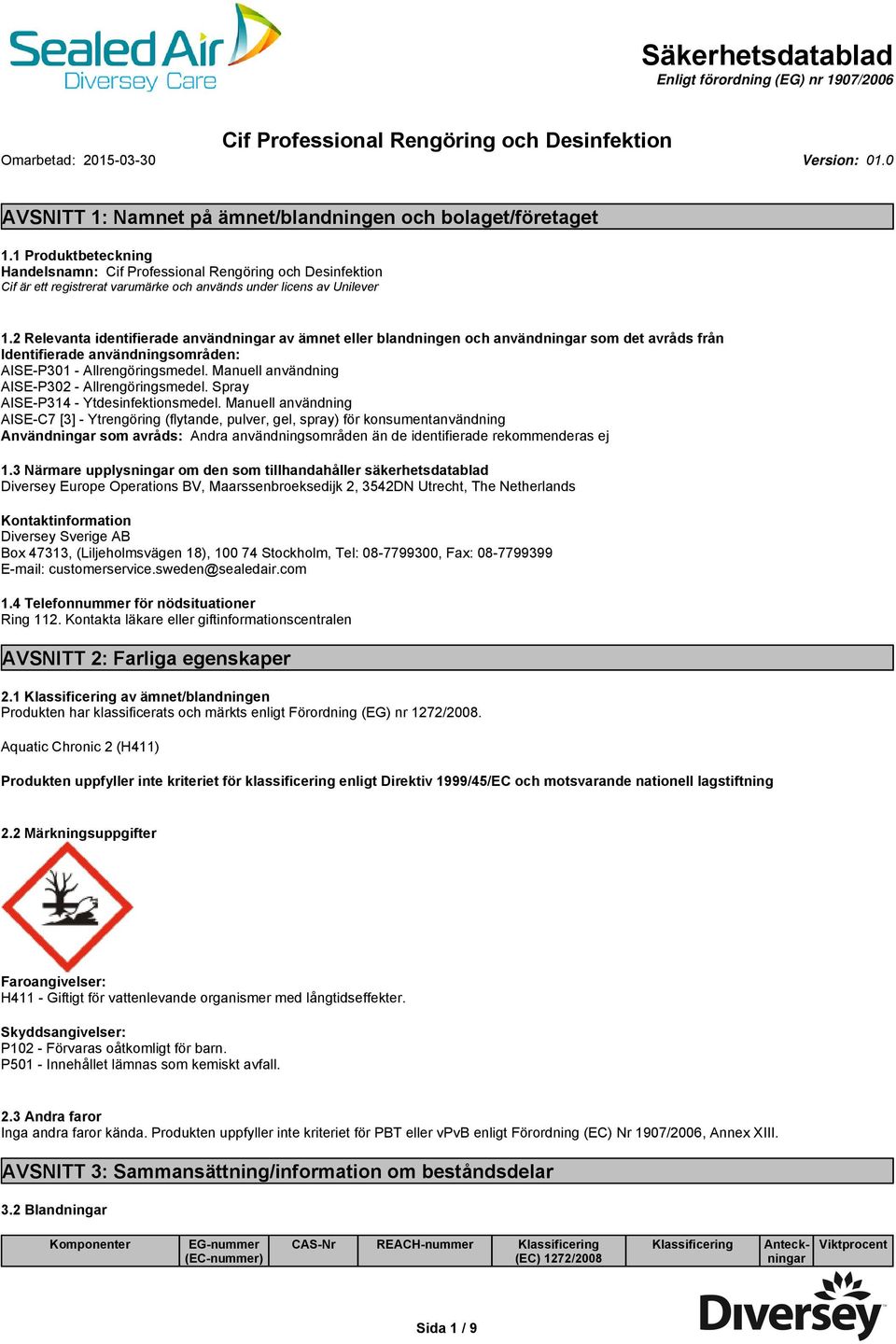 Sealed Air
Diversey Care

Säkerhetsdatablad
Enligt förordning (EG) nr 1907/2006

Cif Professional Rengöring och Desinfektion

Omarbetad: 2015-03-30

Version: 01.0

AVSNITT 1: Namnet på ämnet/blandningen och bolaget/företaget

1.1 Produktbeteckning
Handelsnamn: Cif Professional Rengöring och Desinfektion
Cif är ett registrerat varumärke och används under licens av Unilever

1.2 Relevanta identifierade användningar av ämnet eller blandningen och användningar som det avråds från
Identifierade användningsområden:
AISE-P301 - Allrengöringsmedel. Manuell användning
AISE-P302 - Allrengöringsmedel. Spray
AISE-P314 - Ytdesinfektionsmedel. Manuell användning
AISE-C7 [3] - Ytrengöring (flytande, pulver, gel, spray) för konsumentanvändning
Användningar som avråds: Andra användningsområden än de identifierade rekommenderas ej

1.3 Närmare upplysningar om den som tillhandahåller säkerhetsdatablad
Diversey Europe Operations BV, Maarssenbroeksedijk 2, 3542DN Utrecht, The Netherlands

Kontaktinformation
Diversey Sverige AB
Box 47313, (Liljeholmsvägen 18), 100 74 Stockholm, Tel: 08-7799300, Fax: 08-7799399
E-mail: customerservice.sweden@sealedair.com

1.4 Telefonnummer för nödsituationer
Ring 112. Kontakta läkare eller giftinformationscentralen

AVSNITT 2: Farliga egenskaper

2.1 Klassificering av ämnet/blandningen
Produkten har klassificerats och märkts enligt Förordning (EG) nr 1272/2008.

Aquatic Chronic 2 (H411)

Produkten uppfyller inte kriteriet för klassificering enligt Direktiv 1999/45/EC och motsvarande nationell lagstiftning

2.2 Märkningsuppgifter

Faroangivelser:
H411 - Giftigt för vattenlevande organismer med långtidseffekter.

Skyddsangivelser:
P102 - Förvaras oåtkomligt för barn.
P501 - Innehållet lämnas som kemiskt avfall.

2.3 Andra faror
Inga andra faror kända. Produkten uppfyller inte kriteriet för PBT eller vPvB enligt Förordning (EC) Nr 1907/2006, Annex XIII.

AVSNITT 3: Sammansättning/information om beståndsdelar

3.2 Blandningar

| Komponenter | EG-nummer (EC-nummer) | CAS-Nr | REACH-nummer | Klassificering (EC) 1272/2008 | Klassificering | Anteckningar | Viktprocent |
|---|---|---|---|---|---|---|---|

Sida 1 / 9

Diversey